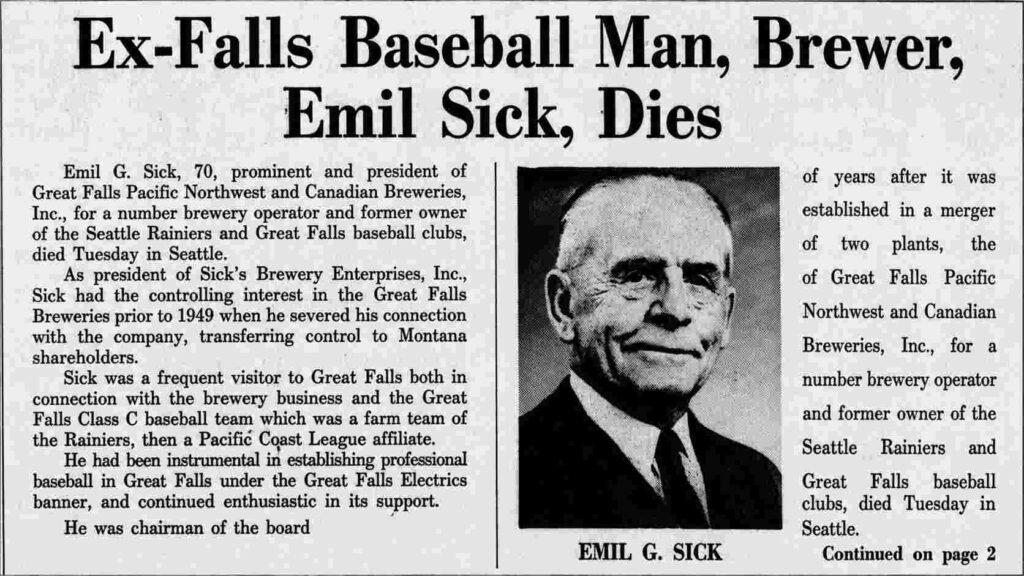 Ex-Falls Baseball Man, Brewer, Emil Sick, Dies

Emil G. Sick, 70, prominent and president of Great Falls Pacific Northwest and Canadian Breweries, Inc., for a number brewery operator and former owner of the Seattle Rainiers and Great Falls baseball clubs, died Tuesday in Seattle.

As president of Sick's Brewery Enterprises, Inc., Sick had the controlling interest in the Great Falls Breweries prior to 1949 when he severed his connection with the company, transferring control to Montana shareholders.

Sick was a frequent visitor to Great Falls both in connection with the brewery business and the Great Falls Class C baseball team which was a farm team of the Rainiers, then a Pacific Coast League affiliate.

He had been instrumental in establishing professional baseball in Great Falls under the Great Falls Electrics banner, and continued enthusiastic in its support.

He was chairman of the board

EMIL G. SICK

of years after it was established in a merger of two plants, the of Great Falls Pacific Northwest and Canadian Breweries, Inc., for a number brewery operator and former owner of the Seattle Rainiers and Great Falls baseball clubs, died Tuesday in Seattle.

Continued on page 2